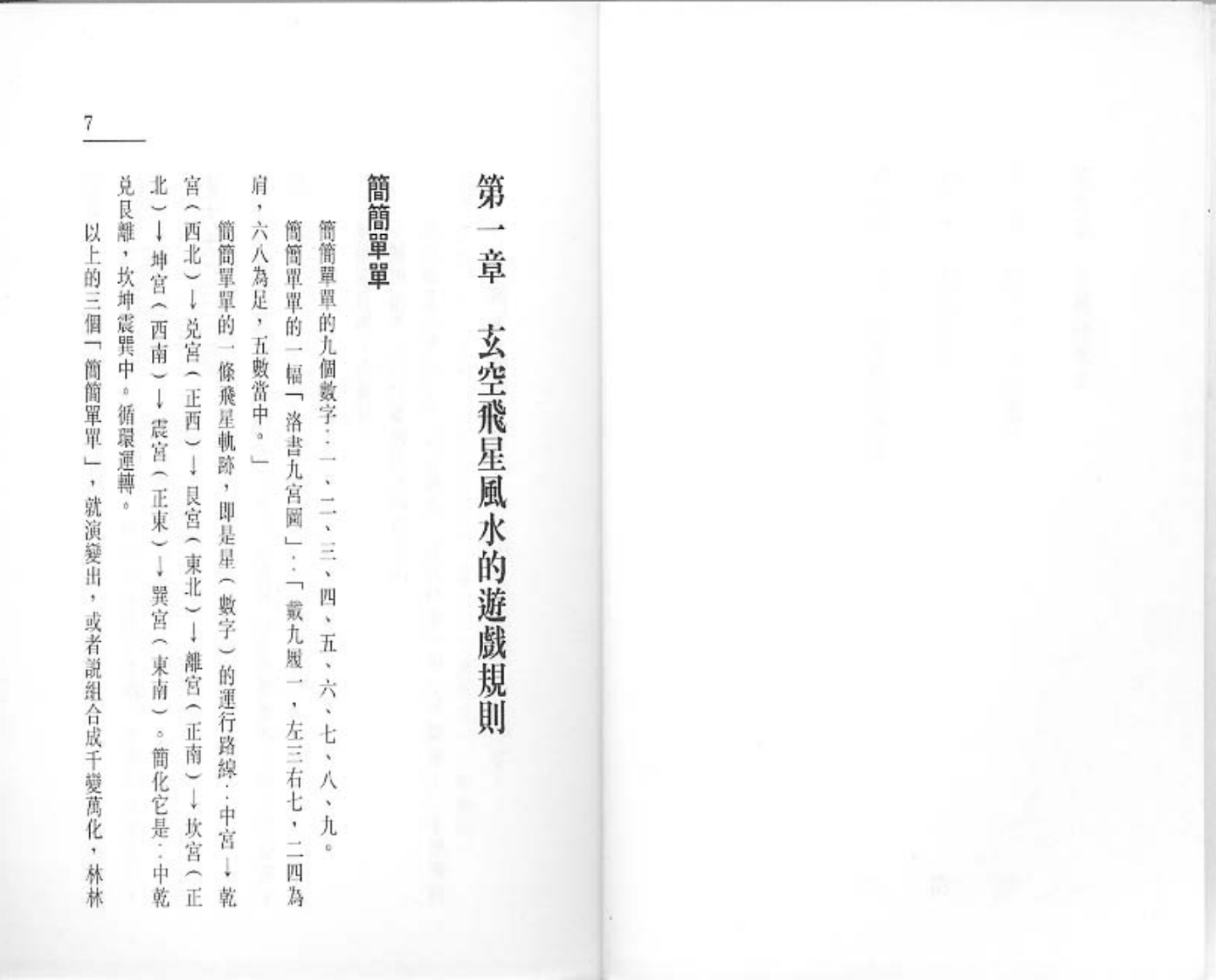 7

第一章　玄空飛星風水的遊戲規則

簡簡單單

簡簡單單的九個數字：一、二、三、四、五、六、七、八、九。

簡簡單單的一幅「洛書九宮圖」：「戴九履一，左三右七，二四為肩，六八為足，五數當中。」

簡簡單單的一條飛星軌跡，即是星（數字）的運行路線：中宮→乾宮（西北）→兌宮（正西）→艮宮（東北）→離宮（正南）→坎宮（正北）→坤宮（西南）→震宮（正東）→巽宮（東南）。簡化它是：中乾兌艮離，坎坤震巽中。循環運轉。

以上的三個「簡簡單單」，就演變出，或者說組合成千變萬化，林林